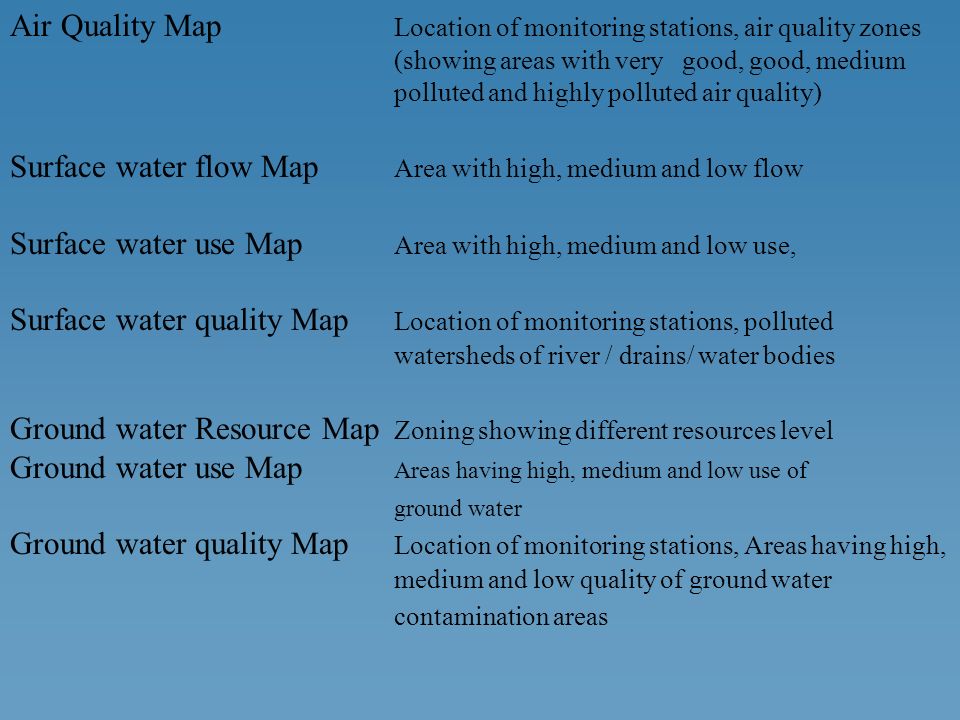 | | |
|---|---|
| Air Quality Map | Location of monitoring stations, air quality zones (showing areas with very good, good, medium polluted and highly polluted air quality) |
| Surface water flow Map | Area with high, medium and low flow |
| Surface water use Map | Area with high, medium and low use, |
| Surface water quality Map | Location of monitoring stations, polluted watersheds of river / drains/ water bodies |
| Ground water Resource Map | Zoning showing different resources level |
| Ground water use Map | Areas having high, medium and low use of ground water |
| Ground water quality Map | Location of monitoring stations, Areas having high, medium and low quality of ground water contamination areas |